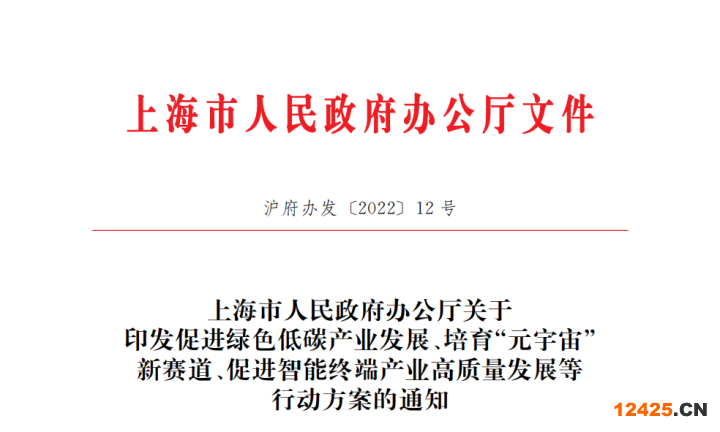 上海市人民政府办公厅文件

沪府办发〔2022〕12号

上海市人民政府办公厅关于
印发促进绿色低碳产业发展、培育“元宇宙”
新赛道、促进智能终端产业高质量发展等
行动方案的通知

12425.CN